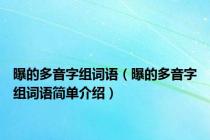 曝的多音字组词语（曝的多音字组词语简单介绍）